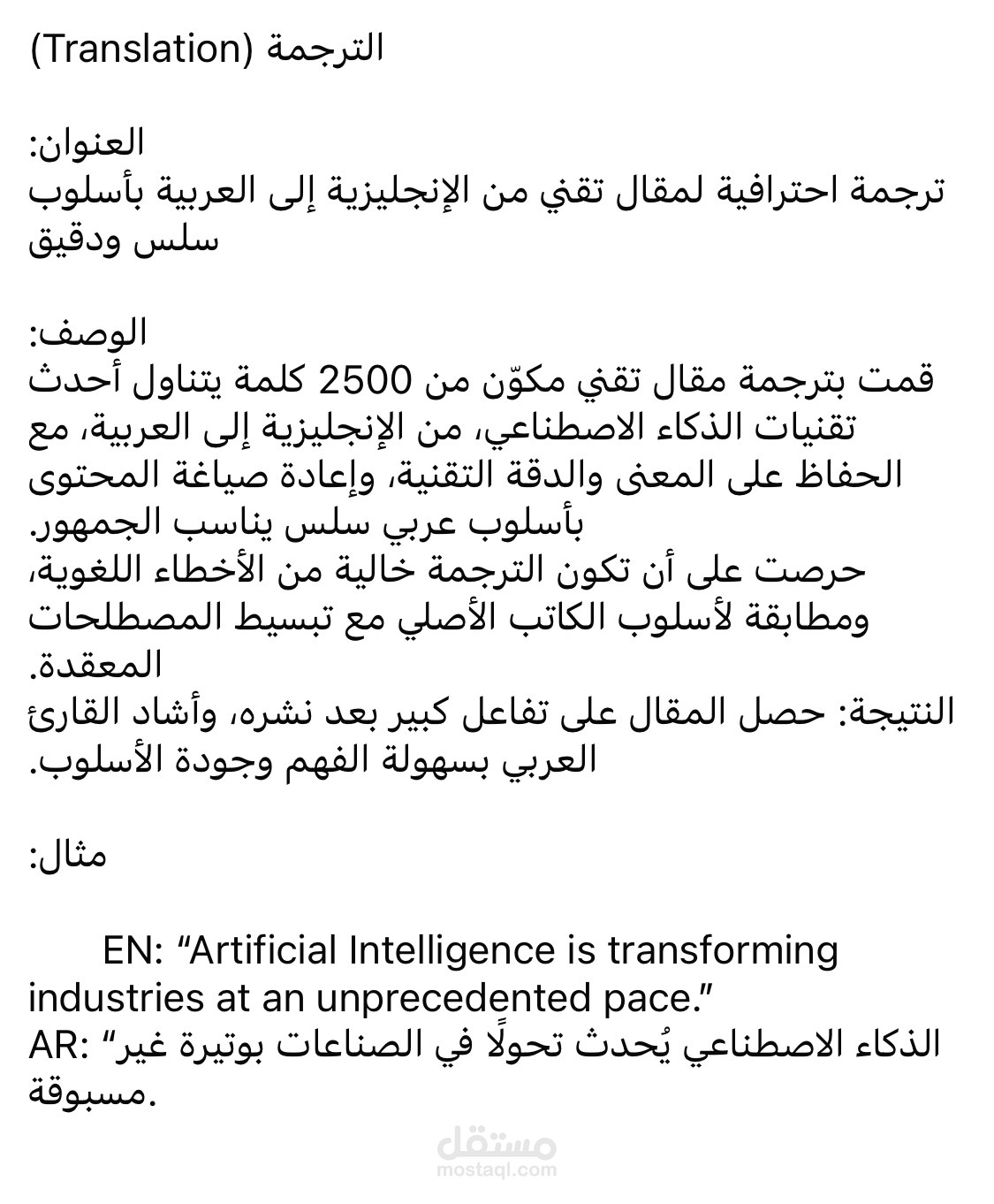 الترجمة (Translation)

العنوان:
ترجمة احترافية لمقال تقني من الإنجليزية إلى العربية بأسلوب سلس ودقيق

الوصف:
قمت بترجمة مقال تقني مكوّن من 2500 كلمة يتناول أحدث تقنيات الذكاء الاصطناعي، من الإنجليزية إلى العربية، مع الحفاظ على المعنى والدقة التقنية، وإعادة صياغة المحتوى بأسلوب عربي سلس يناسب الجمهور.
حرصت على أن تكون الترجمة خالية من الأخطاء اللغوية، ومطابقة لأسلوب الكاتب الأصلي مع تبسيط المصطلحات المعقدة.
النتيجة: حصل المقال على تفاعل كبير بعد نشره، وأشاد القارئ العربي بسهولة الفهم وجودة الأسلوب.

مثال:

EN: “Artificial Intelligence is transforming industries at an unprecedented pace.”
AR: “الذكاء الاصطناعي يُحدث تحولًا في الصناعات بوتيرة غير مسبوقة.

مستقل
mostaql.com